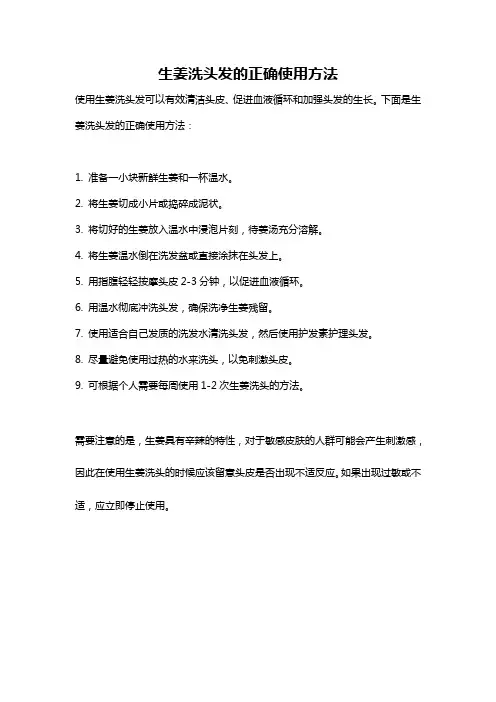 生姜洗头发的正确使用方法

使用生姜洗头发可以有效清洁头皮、促进血液循环和加强头发的生长。下面是生姜洗头发的正确使用方法：

1. 准备一小块新鲜生姜和一杯温水。

2. 将生姜切成小片或捣碎成泥状。

3. 将切好的生姜放入温水中浸泡片刻，待姜汤充分溶解。

4. 将生姜温水倒在洗发盆或直接涂抹在头发上。

5. 用指腹轻轻按摩头皮 2-3 分钟，以促进血液循环。

6. 用温水彻底冲洗头发，确保洗净生姜残留。

7. 使用适合自己发质的洗发水清洗头发，然后使用护发素护理头发。

8. 尽量避免使用过热的水来洗头，以免刺激头皮。

9. 可根据个人需要每周使用 1-2 次生姜洗头的方法。

需要注意的是，生姜具有辛辣的特性，对于敏感皮肤的人群可能会产生刺激感，因此在使用生姜洗头的时候应该留意头皮是否出现不适反应。如果出现过敏或不适，应立即停止使用。